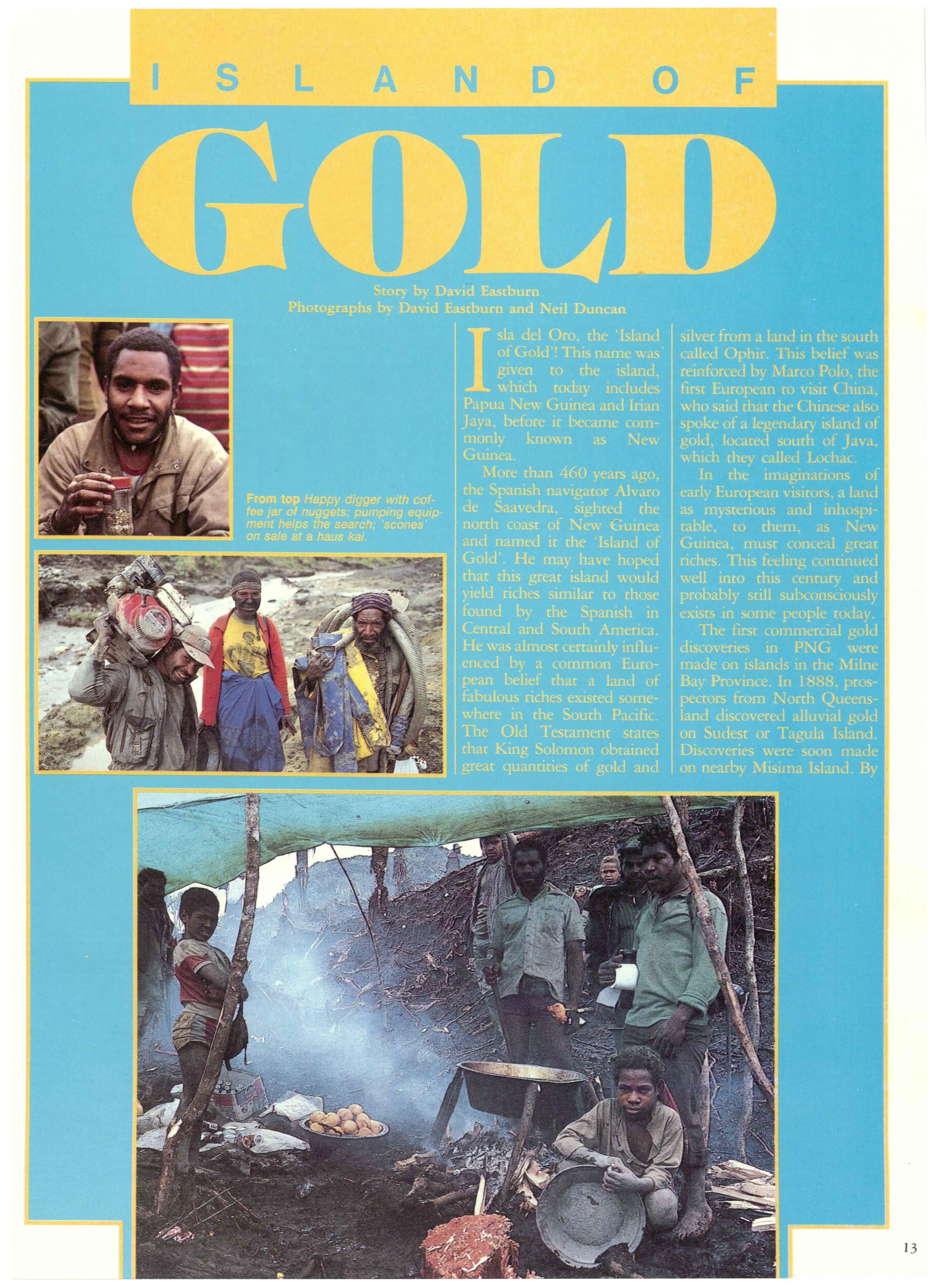 ISLAND OF

GOLD

Story by David Eastburn
Photographs by David Eastburn and Neil Duncan

From top Happy digger with coffee jar of nuggets; pumping equipment helps the search; 'scones' on sale at a haus kai.

Isla del Oro, the 'Island of Gold'! This name was given to the island, which today includes Papua New Guinea and Irian Jaya, before it became commonly known as New Guinea.

More than 460 years ago, the Spanish navigator Alvaro de Saavedra, sighted the north coast of New Guinea and named it the 'Island of Gold'. He may have hoped that this great island would yield riches similar to those found by the Spanish in Central and South America. He was almost certainly influenced by a common European belief that a land of fabulous riches existed somewhere in the South Pacific. The Old Testament states that King Solomon obtained great quantities of gold and silver from a land in the south called Ophir. This belief was reinforced by Marco Polo, the first European to visit China, who said that the Chinese also spoke of a legendary island of gold, located south of Java, which they called Lochac.

In the imaginations of early European visitors, a land as mysterious and inhospitable, to them, as New Guinea, must conceal great riches. This feeling continued well into this century and probably still subconsciously exists in some people today.

The first commercial gold discoveries in PNG were made on islands in the Milne Bay Province. In 1888, prospectors from North Queensland discovered alluvial gold on Sudest or Tagula Island. Discoveries were soon made on nearby Misima Island. By

13